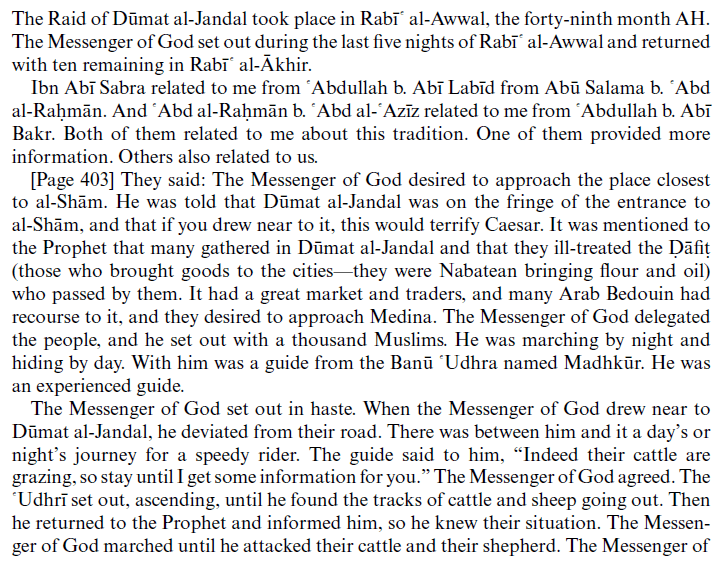 The Raid of Dūmat al-Jandal took place in Rabīʿ al-Awwal, the forty-ninth month AH. The Messenger of God set out during the last five nights of Rabīʿ al-Awwal and returned with ten remaining in Rabīʿ al-Ākhir.

Ibn Abī Sabra related to me from ʿAbdullah b. Abī Labīd from Abū Salama b. ʿAbd al-Raḥmān. And ʿAbd al-Raḥmān b. ʿAbd al-ʿAzīz related to me from ʿAbdullah b. Abī Bakr. Both of them related to me about this tradition. One of them provided more information. Others also related to us.

[Page 403] They said: The Messenger of God desired to approach the place closest to al-Shām. He was told that Dūmat al-Jandal was on the fringe of the entrance to al-Shām, and that if you drew near to it, this would terrify Caesar. It was mentioned to the Prophet that many gathered in Dūmat al-Jandal and that they ill-treated the Ḍāfiṭ (those who brought goods to the cities—they were Nabatean bringing flour and oil) who passed by them. It had a great market and traders, and many Arab Bedouin had recourse to it, and they desired to approach Medina. The Messenger of God delegated the people, and he set out with a thousand Muslims. He was marching by night and hiding by day. With him was a guide from the Banū ʿUdhra named Madhkūr. He was an experienced guide.

The Messenger of God set out in haste. When the Messenger of God drew near to Dūmat al-Jandal, he deviated from their road. There was between him and it a day's or night's journey for a speedy rider. The guide said to him, "Indeed their cattle are grazing, so stay until I get some information for you." The Messenger of God agreed. The ʿUdhrī set out, ascending, until he found the tracks of cattle and sheep going out. Then he returned to the Prophet and informed him, so he knew their situation. The Messenger of God marched until he attacked their cattle and their shepherd. The Messenger of